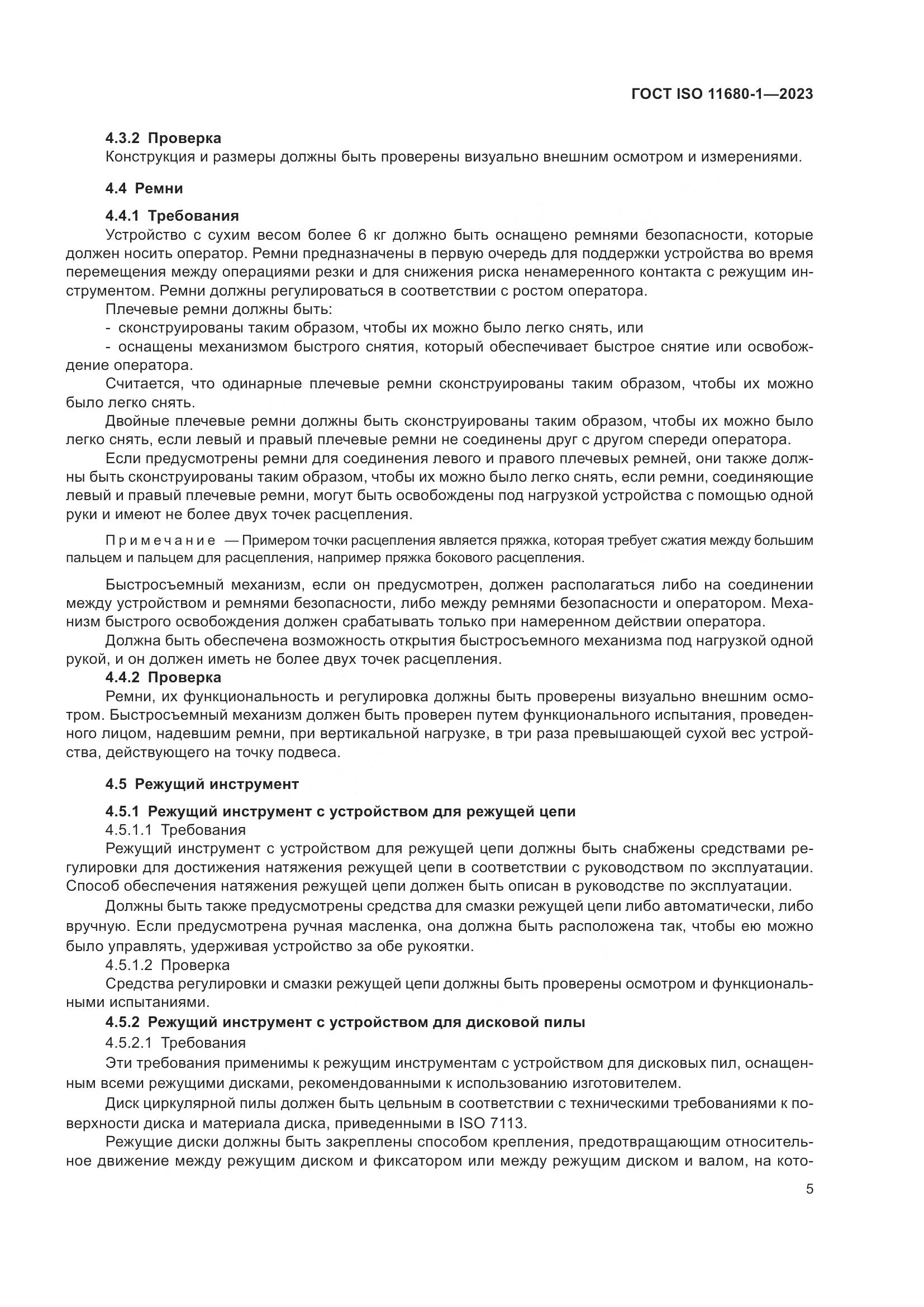 ГОСТ ISO 11680-1—2023

4.3.2 Проверка
Конструкция и размеры должны быть проверены визуально внешним осмотром и измерениями.

4.4 Ремни

4.4.1 Требования
Устройство с сухим весом более 6 кг должно быть оснащено ремнями безопасности, которые должен носить оператор. Ремни предназначены в первую очередь для поддержки устройства во время перемещения между операциями резки и для снижения риска ненамеренного контакта с режущим инструментом. Ремни должны регулироваться в соответствии с ростом оператора.

Плечевые ремни должны быть:
- сконструированы таким образом, чтобы их можно было легко снять, или
- оснащены механизмом быстрого снятия, который обеспечивает быстрое снятие или освобождение оператора.

Считается, что одинарные плечевые ремни сконструированы таким образом, чтобы их можно было легко снять.

Двойные плечевые ремни должны быть сконструированы таким образом, чтобы их можно было легко снять, если левый и правый плечевые ремни не соединены друг с другом спереди оператора.

Если предусмотрены ремни для соединения левого и правого плечевых ремней, они также должны быть сконструированы таким образом, чтобы их можно было легко снять, если ремни, соединяющие левый и правый плечевые ремни, могут быть освобождены под нагрузкой устройства с помощью одной руки и имеют не более двух точек расцепления.

Примечание — Примером точки расцепления является пряжка, которая требует сжатия между большим пальцем и пальцем для расцепления, например пряжка бокового расцепления.

Быстросъемный механизм, если он предусмотрен, должен располагаться либо на соединении между устройством и ремнями безопасности, либо между ремнями безопасности и оператором. Механизм быстрого освобождения должен срабатывать только при намеренном действии оператора.

Должна быть обеспечена возможность открытия быстросъемного механизма под нагрузкой одной рукой, и он должен иметь не более двух точек расцепления.

4.4.2 Проверка
Ремни, их функциональность и регулировка должны быть проверены визуально внешним осмотром. Быстросъемный механизм должен быть проверен путем функционального испытания, проведенного лицом, надевшим ремни, при вертикальной нагрузке, в три раза превышающей сухой вес устройства, действующего на точку подвеса.

4.5 Режущий инструмент

4.5.1 Режущий инструмент с устройством для режущей цепи
4.5.1.1 Требования
Режущий инструмент с устройством для режущей цепи должны быть снабжены средствами регулировки для достижения натяжения режущей цепи в соответствии с руководством по эксплуатации. Способ обеспечения натяжения режущей цепи должен быть описан в руководстве по эксплуатации.

Должны быть также предусмотрены средства для смазки режущей цепи либо автоматически, либо вручную. Если предусмотрена ручная масленка, она должна быть расположена так, чтобы ею можно было управлять, удерживая устройство за обе рукоятки.

4.5.1.2 Проверка
Средства регулировки и смазки режущей цепи должны быть проверены осмотром и функциональными испытаниями.

4.5.2 Режущий инструмент с устройством для дисковой пилы
4.5.2.1 Требования
Эти требования применимы к режущим инструментам с устройством для дисковых пил, оснащенным всеми режущими дисками, рекомендованными к использованию изготовителем.

Диск циркулярной пилы должен быть цельным в соответствии с техническими требованиями к поверхности диска и материала диска, приведенными в ISO 7113.

Режущие диски должны быть закреплены способом крепления, предотвращающим относительное движение между режущим диском и фиксатором или между режущим диском и валом, на кото-

5